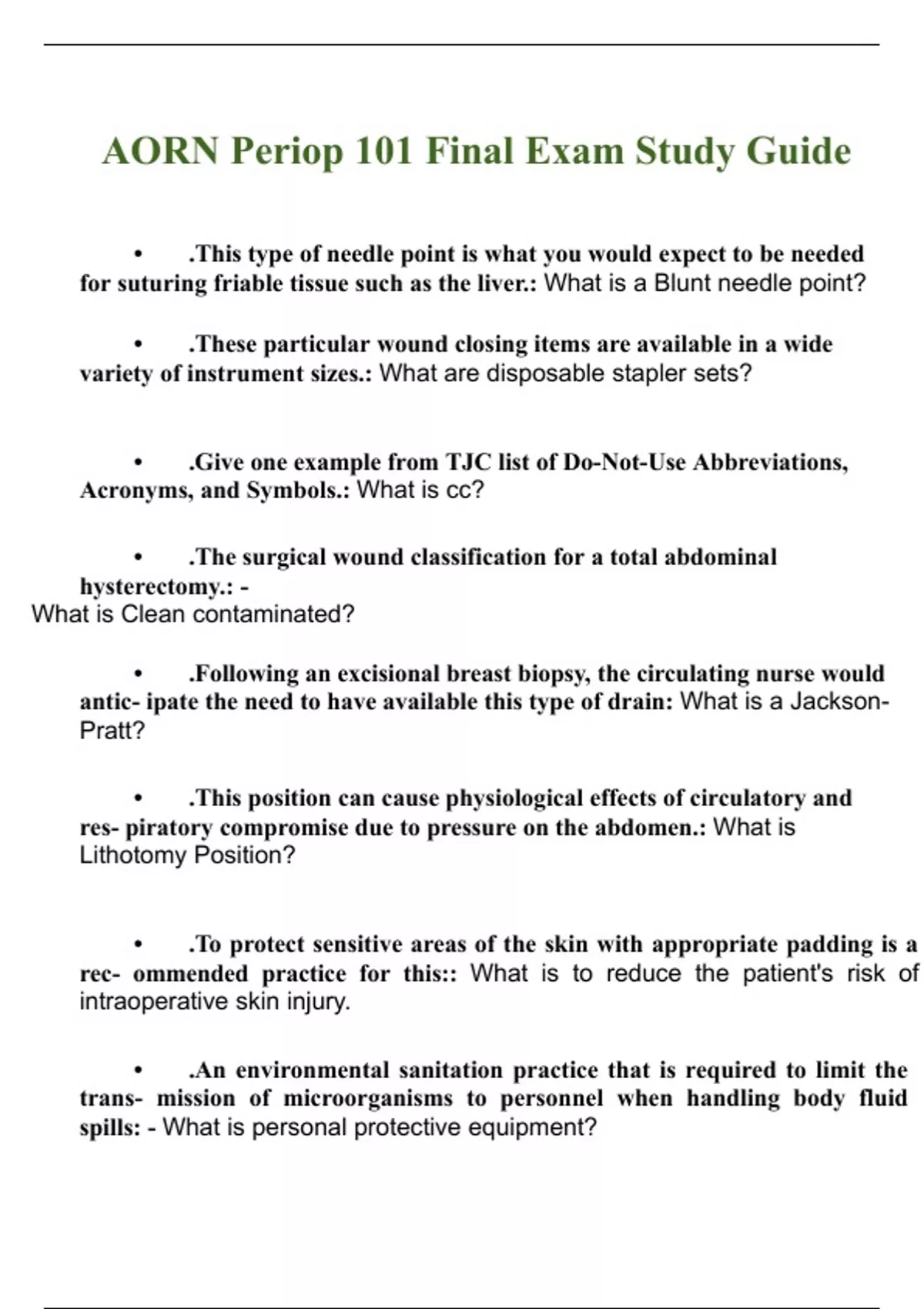 AORN Periop 101 Final Exam Study Guide

• .This type of needle point is what you would expect to be needed for suturing friable tissue such as the liver.: What is a Blunt needle point?

• .These particular wound closing items are available in a wide variety of instrument sizes.: What are disposable stapler sets?

• .Give one example from TJC list of Do-Not-Use Abbreviations, Acronyms, and Symbols.: What is cc?

• .The surgical wound classification for a total abdominal hysterectomy.: -
What is Clean contaminated?

• .Following an excisional breast biopsy, the circulating nurse would antic- ipate the need to have available this type of drain: What is a Jackson-Pratt?

• .This position can cause physiological effects of circulatory and res- piratory compromise due to pressure on the abdomen.: What is Lithotomy Position?

• .To protect sensitive areas of the skin with appropriate padding is a rec- ommended practice for this:: What is to reduce the patient's risk of intraoperative skin injury.

• .An environmental sanitation practice that is required to limit the trans- mission of microorganisms to personnel when handling body fluid spills: - What is personal protective equipment?